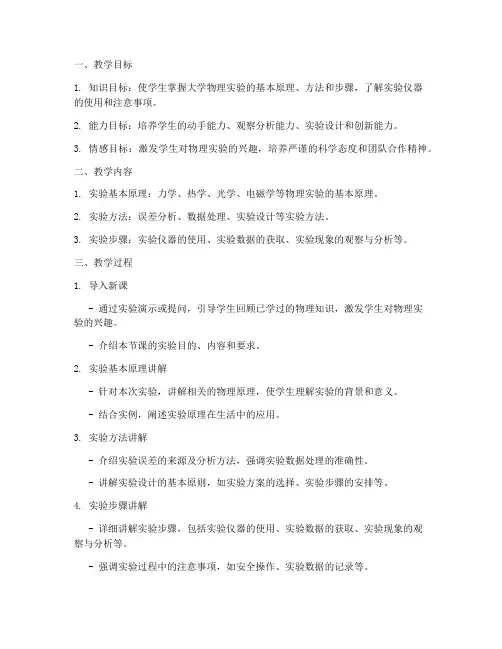 一、教学目标

1. 知识目标：使学生掌握大学物理实验的基本原理、方法和步骤，了解实验仪器的使用和注意事项。

2. 能力目标：培养学生的动手能力、观察分析能力、实验设计和创新能力。

3. 情感目标：激发学生对物理实验的兴趣，培养严谨的科学态度和团队合作精神。

二、教学内容

1. 实验基本原理：力学、热学、光学、电磁学等物理实验的基本原理。

2. 实验方法：误差分析、数据处理、实验设计等实验方法。

3. 实验步骤：实验仪器的使用、实验数据的获取、实验现象的观察与分析等。

三、教学过程

1. 导入新课

- 通过实验演示或提问，引导学生回顾已学过的物理知识，激发学生对物理实验的兴趣。

- 介绍本节课的实验目的、内容和要求。

2. 实验基本原理讲解

- 针对本次实验，讲解相关的物理原理，使学生理解实验的背景和意义。

- 结合实例，阐述实验原理在生活中的应用。

3. 实验方法讲解

- 介绍实验误差的来源及分析方法，强调实验数据处理的准确性。

- 讲解实验设计的基本原则，如实验方案的选择、实验步骤的安排等。

4. 实验步骤讲解

- 详细讲解实验步骤，包括实验仪器的使用、实验数据的获取、实验现象的观察与分析等。

- 强调实验过程中的注意事项，如安全操作、实验数据的记录等。